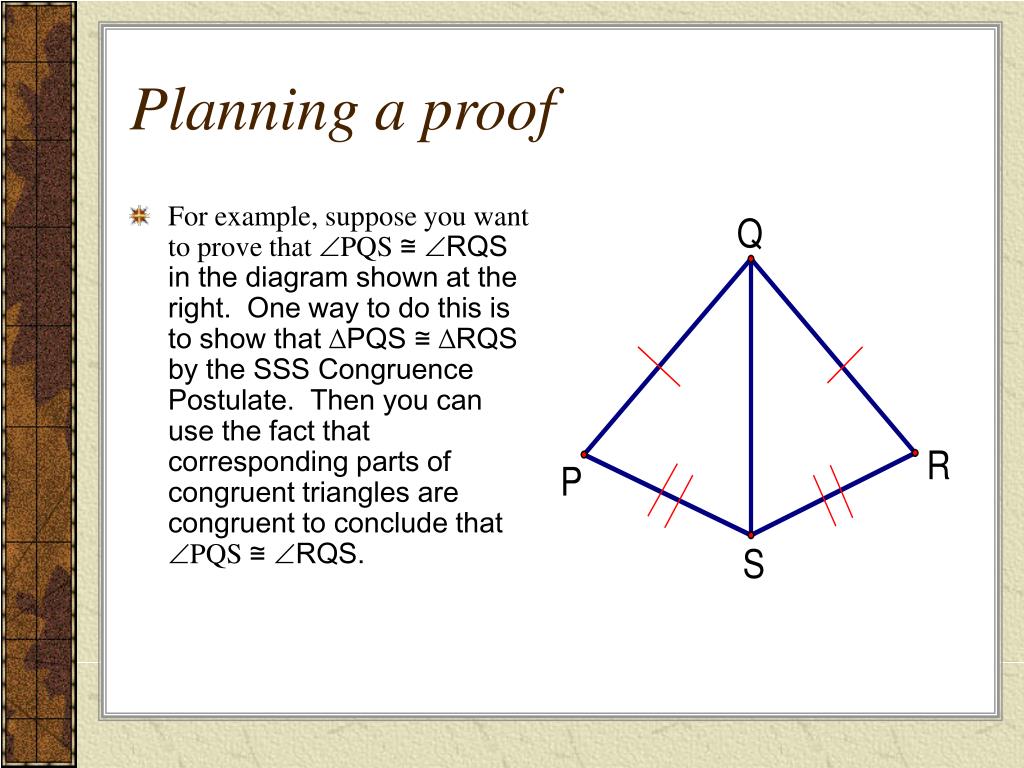 Planning a proof

For example, suppose you want to prove that $\angle PQS \cong \angle RQS$ in the diagram shown at the right. One way to do this is to show that $\triangle PQS \cong \triangle RQS$ by the SSS Congruence Postulate. Then you can use the fact that corresponding parts of congruent triangles are congruent to conclude that $\angle PQS \cong \angle RQS$.

Q
P
R
S